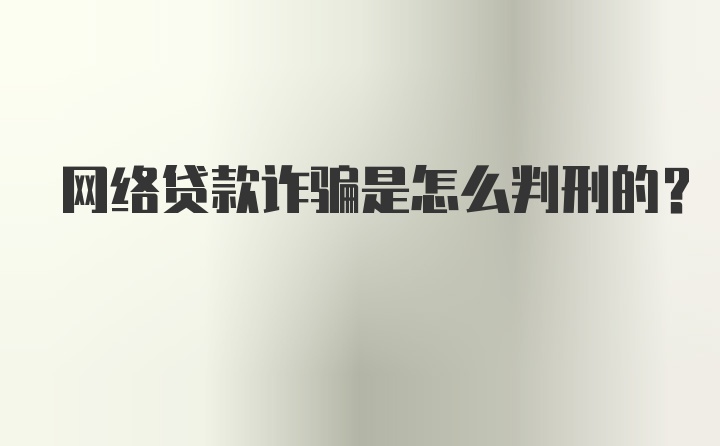 网络贷款诈骗是怎么判刑的？